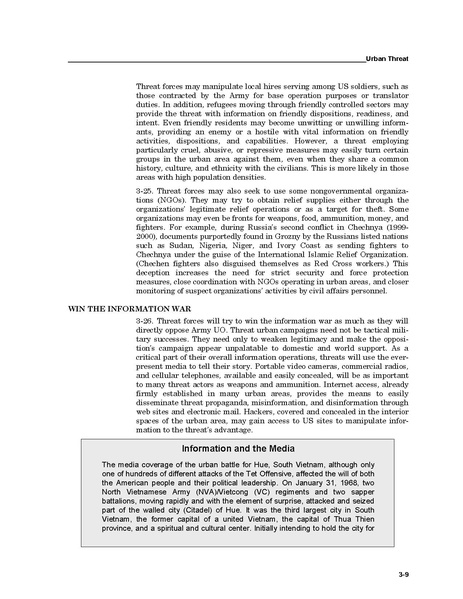 Urban Threat

Threat forces may manipulate local hires serving among US soldiers, such as those contracted by the Army for base operation purposes or translator duties. In addition, refugees moving through friendly controlled sectors may provide the threat with information on friendly dispositions, readiness, and intent. Even friendly residents may become unwitting or unwilling informants, providing an enemy or a hostile with vital information on friendly activities, dispositions, and capabilities. However, a threat employing particularly cruel, abusive, or repressive measures may easily turn certain groups in the urban area against them, even when they share a common history, culture, and ethnicity with the civilians. This is more likely in those areas with high population densities.

3-25. Threat forces may also seek to use some nongovernmental organizations (NGOs). They may try to obtain relief supplies either through the organizations' legitimate relief operations or as a target for theft. Some organizations may even be fronts for weapons, food, ammunition, money, and fighters. For example, during Russia's second conflict in Chechnya (1999-2000), documents purportedly found in Grozny by the Russians listed nations such as Sudan, Nigeria, Niger, and Ivory Coast as sending fighters to Chechnya under the guise of the International Islamic Relief Organization. (Chechen fighters also disguised themselves as Red Cross workers.) This deception increases the need for strict security and force protection measures, close coordination with NGOs operating in urban areas, and closer monitoring of suspect organizations' activities by civil affairs personnel.

WIN THE INFORMATION WAR

3-26. Threat forces will try to win the information war as much as they will directly oppose Army UO. Threat urban campaigns need not be tactical military successes. They need only to weaken legitimacy and make the opposition's campaign appear unpalatable to domestic and world support. As a critical part of their overall information operations, threats will use the ever-present media to tell their story. Portable video cameras, commercial radios, and cellular telephones, available and easily concealed, will be as important to many threat actors as weapons and ammunition. Internet access, already firmly established in many urban areas, provides the means to easily disseminate threat propaganda, misinformation, and disinformation through web sites and electronic mail. Hackers, covered and concealed in the interior spaces of the urban area, may gain access to US sites to manipulate information to the threat's advantage.

Information and the Media

The media coverage of the urban battle for Hue, South Vietnam, although only one of hundreds of different attacks of the Tet Offensive, affected the will of both the American people and their political leadership. On January 31, 1968, two North Vietnamese Army (NVA)/Vietcong (VC) regiments and two sapper battalions, moving rapidly and with the element of surprise, attacked and seized part of the walled city (Citadel) of Hue. It was the third largest city in South Vietnam, the former capital of a united Vietnam, the capital of Thua Thien province, and a spiritual and cultural center. Initially intending to hold the city for

3-9